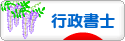 行政書士